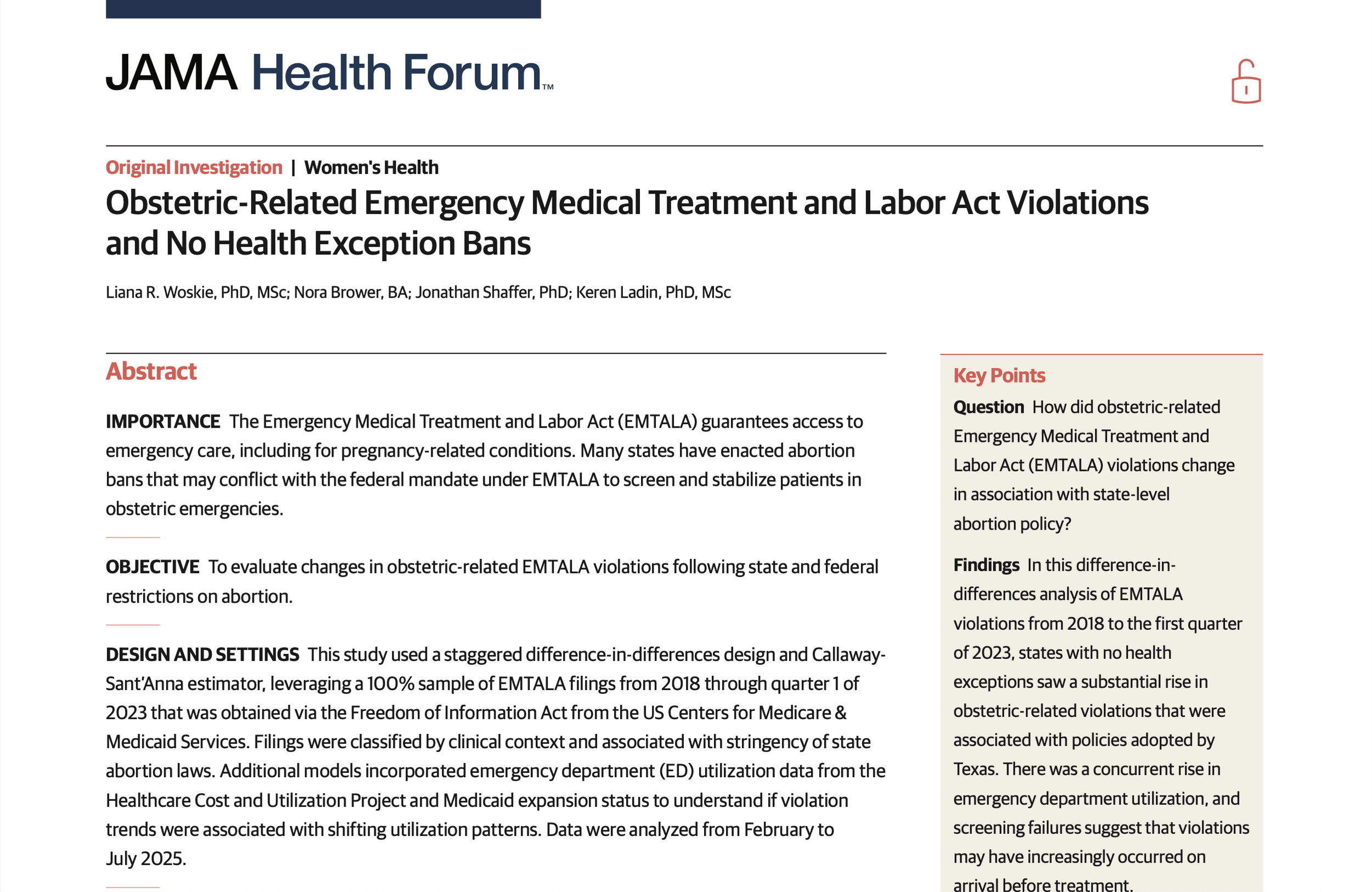 JAMA Health Forum™

Original Investigation | Women's Health

Obstetric-Related Emergency Medical Treatment and Labor Act Violations and No Health Exception Bans

Liana R. Woskie, PhD, MSc; Nora Brower, BA; Jonathan Shaffer, PhD; Keren Ladin, PhD, MSc

Abstract

IMPORTANCE The Emergency Medical Treatment and Labor Act (EMTALA) guarantees access to emergency care, including for pregnancy-related conditions. Many states have enacted abortion bans that may conflict with the federal mandate under EMTALA to screen and stabilize patients in obstetric emergencies.

OBJECTIVE To evaluate changes in obstetric-related EMTALA violations following state and federal restrictions on abortion.

DESIGN AND SETTINGS This study used a staggered difference-in-differences design and Callaway-Sant'Anna estimator, leveraging a 100% sample of EMTALA filings from 2018 through quarter 1 of 2023 that was obtained via the Freedom of Information Act from the US Centers for Medicare & Medicaid Services. Filings were classified by clinical context and associated with stringency of state abortion laws. Additional models incorporated emergency department (ED) utilization data from the Healthcare Cost and Utilization Project and Medicaid expansion status to understand if violation trends were associated with shifting utilization patterns. Data were analyzed from February to July 2025.

Key Points

Question How did obstetric-related Emergency Medical Treatment and Labor Act (EMTALA) violations change in association with state-level abortion policy?

Findings In this difference-in-differences analysis of EMTALA violations from 2018 to the first quarter of 2023, states with no health exceptions saw a substantial rise in obstetric-related violations that were associated with policies adopted by Texas. There was a concurrent rise in emergency department utilization, and screening failures suggest that violations may have increasingly occurred on arrival before treatment.